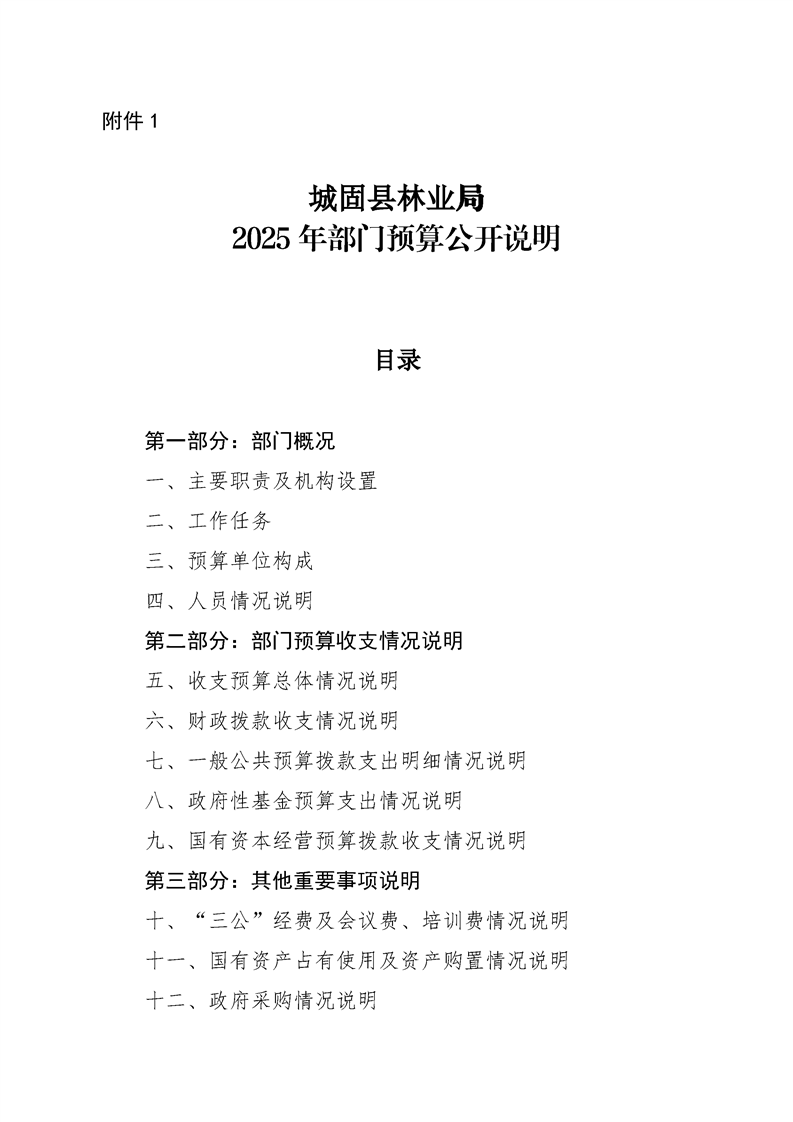 附件 1

城固县林业局
2025 年部门预算公开说明

目录

第一部分：部门概况
一、主要职责及机构设置
二、工作任务
三、预算单位构成
四、人员情况说明
第二部分：部门预算收支情况说明
五、收支预算总体情况说明
六、财政拨款收支情况说明
七、一般公共预算拨款支出明细情况说明
八、政府性基金预算支出情况说明
九、国有资本经营预算拨款收支情况说明
第三部分：其他重要事项说明
十、“三公”经费及会议费、培训费情况说明
十一、国有资产占有使用及资产购置情况说明
十二、政府采购情况说明